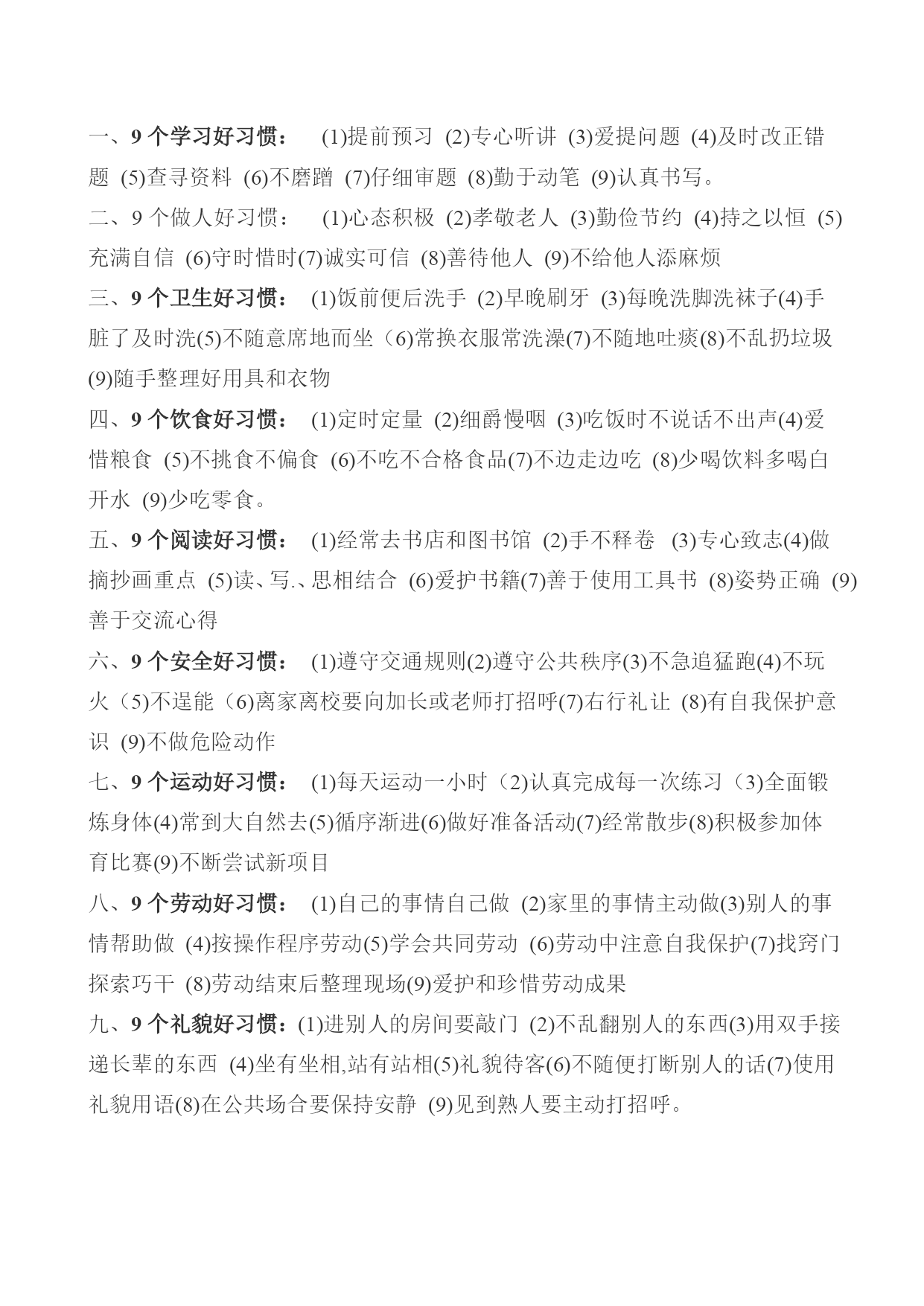 一、9 个学习好习惯： (1)提前预习 (2)专心听讲 (3)爱提问题 (4)及时改正错题 (5)查寻资料 (6)不磨蹭 (7)仔细审题 (8)勤于动笔 (9)认真书写。

二、9 个做人好习惯： (1)心态积极 (2)孝敬老人 (3)勤俭节约 (4)持之以恒 (5)充满自信 (6)守时惜时(7)诚实可信 (8)善待他人 (9)不给他人添麻烦

三、9 个卫生好习惯： (1)饭前便后洗手 (2)早晚刷牙 (3)每晚洗脚洗袜子(4)手脏了及时洗(5)不随意席地而坐（6)常换衣服常洗澡(7)不随地吐痰(8)不乱扔垃圾(9)随手整理好用具和衣物

四、9 个饮食好习惯： (1)定时定量 (2)细爵慢咽 (3)吃饭时不说话不出声(4)爱惜粮食 (5)不挑食不偏食 (6)不吃不合格食品(7)不边走边吃 (8)少喝饮料多喝白开水 (9)少吃零食。

五、9 个阅读好习惯： (1)经常去书店和图书馆 (2)手不释卷 (3)专心致志(4)做摘抄画重点 (5)读、写.、思相结合 (6)爱护书籍(7)善于使用工具书 (8)姿势正确 (9)善于交流心得

六、9 个安全好习惯： (1)遵守交通规则(2)遵守公共秩序(3)不急追猛跑(4)不玩火（5)不逞能（6)离家离校要向加长或老师打招呼(7)右行礼让 (8)有自我保护意识 (9)不做危险动作

七、9 个运动好习惯： (1)每天运动一小时（2)认真完成每一次练习（3)全面锻炼身体(4)常到大自然去(5)循序渐进(6)做好准备活动(7)经常散步(8)积极参加体育比赛(9)不断尝试新项目

八、9 个劳动好习惯： (1)自己的事情自己做 (2)家里的事情主动做(3)别人的事情帮助做 (4)按操作程序劳动(5)学会共同劳动 (6)劳动中注意自我保护(7)找窍门探索巧干 (8)劳动结束后整理现场(9)爱护和珍惜劳动成果

九、9 个礼貌好习惯：(1)进别人的房间要敲门 (2)不乱翻别人的东西(3)用双手接递长辈的东西 (4)坐有坐相,站有站相(5)礼貌待客(6)不随便打断别人的话(7)使用礼貌用语(8)在公共场合要保持安静 (9)见到熟人要主动打招呼。